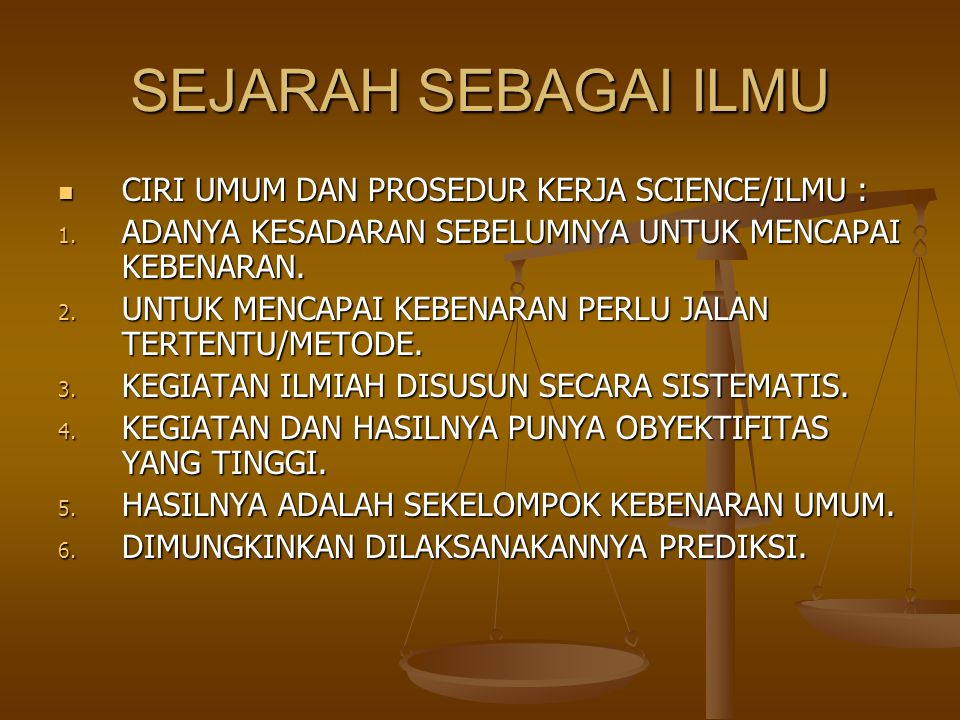 SEJARAH SEBAGAI ILMU

• CIRI UMUM DAN PROSEDUR KERJA SCIENCE/ILMU :
1. ADANYA KESADARAN SEBELUMNYA UNTUK MENCAPAI KEBENARAN.
2. UNTUK MENCAPAI KEBENARAN PERLU JALAN TERTENTU/METODE.
3. KEGIATAN ILMIAH DISUSUN SECARA SISTEMATIS.
4. KEGIATAN DAN HASILNYA PUNYA OBYEKTIFITAS YANG TINGGI.
5. HASILNYA ADALAH SEKELOMPOK KEBENARAN UMUM.
6. DIMUNGKINKAN DILAKSANAKANNYA PREDIKSI.